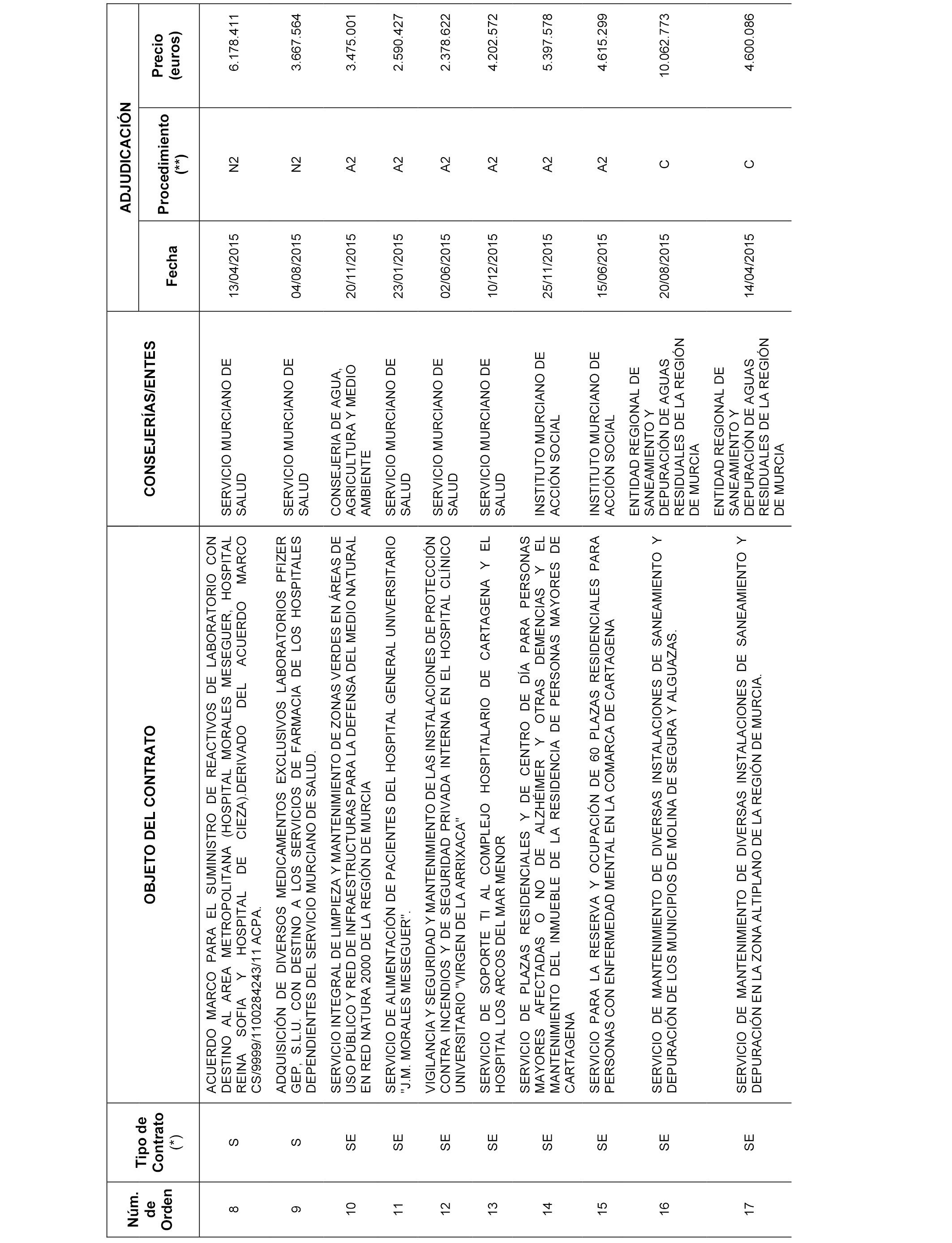 | Núm. de Orden | Tipo de Contrato (*) | OBJETO DEL CONTRATO | CONSEJERÍAS/ENTES | ADJUDICACIÓN Fecha | ADJUDICACIÓN Procedimiento (**) | ADJUDICACIÓN Precio (euros) |
|---|---|---|---|---|---|---|
| 8 | S | ACUERDO MARCO PARA EL SUMINISTRO DE REACTIVOS DE LABORATORIO CON DESTINO AL AREA METROPOLITANA (HOSPITAL MORALES MESEGUER, HOSPITAL REINA SOFIA Y HOSPITAL DE CIEZA).DERIVADO DEL ACUERDO MARCO CS/9999/1100284243/11 ACPA. | SERVICIO MURCIANO DE SALUD | 13/04/2015 | N2 | 6.178.411 |
| 9 | S | ADQUISICIÓN DE DIVERSOS MEDICAMENTOS EXCLUSIVOS LABORATORIOS PFIZER GEP, S.L.U. CON DESTINO A LOS SERVICIOS DE FARMACIA DE LOS HOSPITALES DEPENDIENTES DEL SERVICIO MURCIANO DE SALUD. | SERVICIO MURCIANO DE SALUD | 04/08/2015 | N2 | 3.667.564 |
| 10 | SE | SERVICIO INTEGRAL DE LIMPIEZA Y MANTENIMIENTO DE ZONAS VERDES EN ÁREAS DE USO PÚBLICO Y RED DE INFRAESTRUCTURAS PARA LA DEFENSA DEL MEDIO NATURAL EN RED NATURA 2000 DE LA REGIÓN DE MURCIA | CONSEJERIA DE AGUA, AGRICULTURA Y MEDIO AMBIENTE | 20/11/2015 | A2 | 3.475.001 |
| 11 | SE | SERVICIO DE ALIMENTACIÓN DE PACIENTES DEL HOSPITAL GENERAL UNIVERSITARIO "J.M. MORALES MESEGUER". | SERVICIO MURCIANO DE SALUD | 23/01/2015 | A2 | 2.590.427 |
| 12 | SE | VIGILANCIA Y SEGURIDAD Y MANTENIMIENTO DE LAS INSTALACIONES DE PROTECCIÓN CONTRA INCENDIOS Y DE SEGURIDAD PRIVADA INTERNA EN EL HOSPITAL CLÍNICO UNIVERSITARIO "VIRGEN DE LA ARRIXACA" | SERVICIO MURCIANO DE SALUD | 02/06/2015 | A2 | 2.378.622 |
| 13 | SE | SERVICIO DE SOPORTE TI AL COMPLEJO HOSPITALARIO DE CARTAGENA Y EL HOSPITAL LOS ARCOS DEL MAR MENOR | SERVICIO MURCIANO DE SALUD | 10/12/2015 | A2 | 4.202.572 |
| 14 | SE | SERVICIO DE PLAZAS RESIDENCIALES Y DE CENTRO DE DÍA PARA PERSONAS MAYORES AFECTADAS O NO DE ALZHÉIMER Y OTRAS DEMENCIAS Y EL MANTENIMIENTO DEL INMUEBLE DE LA RESIDENCIA DE PERSONAS MAYORES DE CARTAGENA | INSTITUTO MURCIANO DE ACCIÓN SOCIAL | 25/11/2015 | A2 | 5.397.578 |
| 15 | SE | SERVICIO PARA LA RESERVA Y OCUPACIÓN DE 60 PLAZAS RESIDENCIALES PARA PERSONAS CON ENFERMEDAD MENTAL EN LA COMARCA DE CARTAGENA | INSTITUTO MURCIANO DE ACCIÓN SOCIAL | 15/06/2015 | A2 | 4.615.299 |
| 16 | SE | SERVICIO DE MANTENIMIENTO DE DIVERSAS INSTALACIONES DE SANEAMIENTO Y DEPURACIÓN DE LOS MUNICIPIOS DE MOLINA DE SEGURA Y ALGUAZAS. | ENTIDAD REGIONAL DE SANEAMIENTO Y DEPURACIÓN DE AGUAS RESIDUALES DE LA REGIÓN DE MURCIA | 20/08/2015 | C | 10.062.773 |
| 17 | SE | SERVICIO DE MANTENIMIENTO DE DIVERSAS INSTALACIONES DE SANEAMIENTO Y DEPURACIÓN EN LA ZONA ALTIPLANO DE LA REGIÓN DE MURCIA. | ENTIDAD REGIONAL DE SANEAMIENTO Y DEPURACIÓN DE AGUAS RESIDUALES DE LA REGIÓN DE MURCIA | 14/04/2015 | C | 4.600.086 |